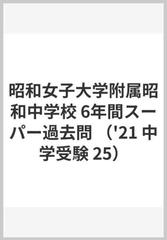 昭和女子大学附属昭和中学校 6年間スーパー過去問 （'21 中学受験 25）